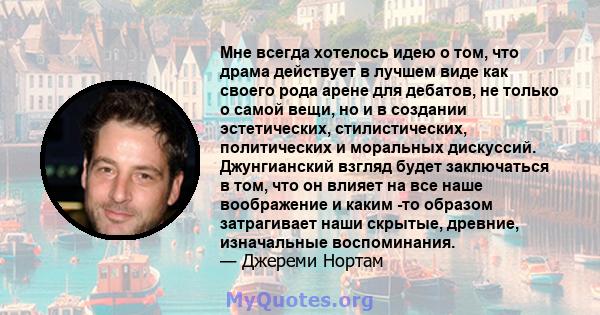 Мне всегда хотелось идею о том, что драма действует в лучшем виде как своего рода арене для дебатов, не только о самой вещи, но и в создании эстетических, стилистических, политических и моральных дискуссий. Джунгианский взгляд будет заключаться в том, что он влияет на все наше воображение и каким -то образом затрагивает наши скрытые, древние, изначальные воспоминания.
— Джереми Нортам

MyQuotes.org